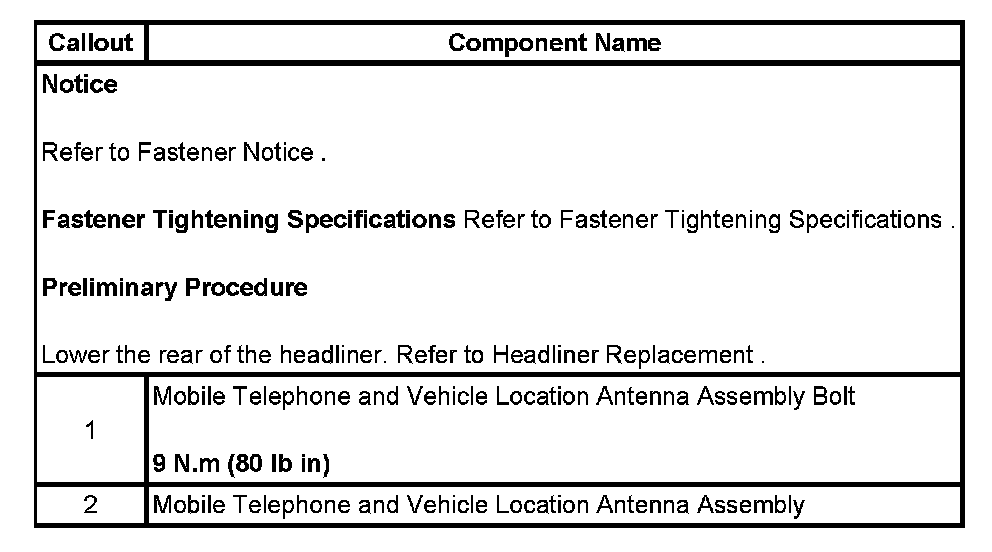 | Callout | Component Name |
|---|---|
| Notice<br><br>Refer to Fastener Notice .<br><br>Fastener Tightening Specifications Refer to Fastener Tightening Specifications .<br><br>Preliminary Procedure<br><br>Lower the rear of the headliner. Refer to Headliner Replacement . | |
| 1 | Mobile Telephone and Vehicle Location Antenna Assembly Bolt<br><br>9 N.m (80 lb in) |
| 2 | Mobile Telephone and Vehicle Location Antenna Assembly |